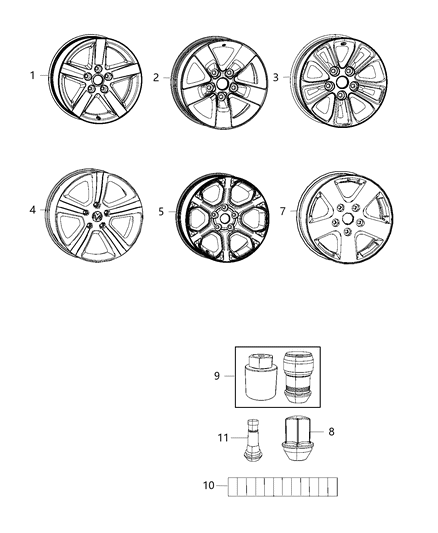 1
2
3
4
5
7
9
11
8
10